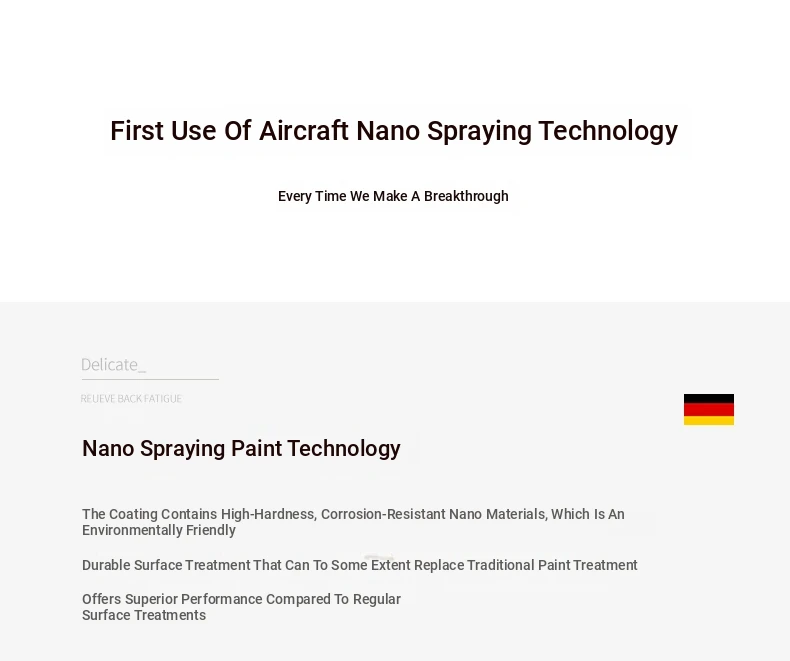 First Use Of Aircraft Nano Spraying Technology

Every Time We Make A Breakthrough

Delicate_

REUEVE BACK FATIGUE

Nano Spraying Paint Technology

The Coating Contains High-Hardness, Corrosion-Resistant Nano Materials, Which Is An Environmentally Friendly

Durable Surface Treatment That Can To Some Extent Replace Traditional Paint Treatment

Offers Superior Performance Compared To Regular Surface Treatments